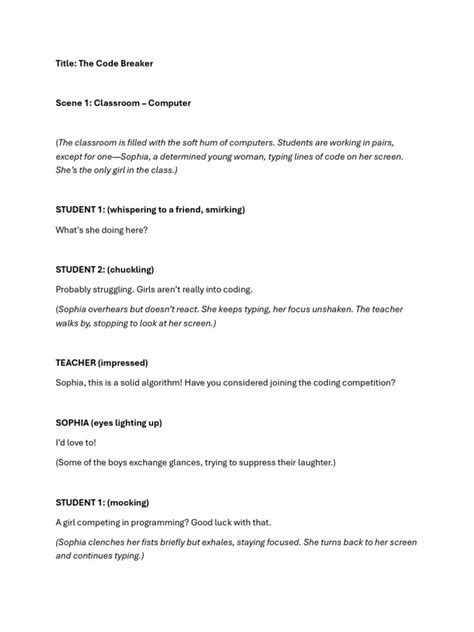 Title: The Code Breaker

Scene 1: Classroom – Computer

(The classroom is filled with the soft hum of computers. Students are working in pairs, except for one—Sophia, a determined young woman, typing lines of code on her screen. She's the only girl in the class.)

STUDENT 1: (whispering to a friend, smirking)

What's she doing here?

STUDENT 2: (chuckling)

Probably struggling. Girls aren't really into coding.

(Sophia overhears but doesn't react. She keeps typing, her focus unshaken. The teacher walks by, stopping to look at her screen.)

TEACHER (impressed)

Sophia, this is a solid algorithm! Have you considered joining the coding competition?

SOPHIA (eyes lighting up)

I'd love to!

(Some of the boys exchange glances, trying to suppress their laughter.)

STUDENT 1: (mocking)

A girl competing in programming? Good luck with that.

(Sophia clenches her fists briefly but exhales, staying focused. She turns back to her screen and continues typing.)